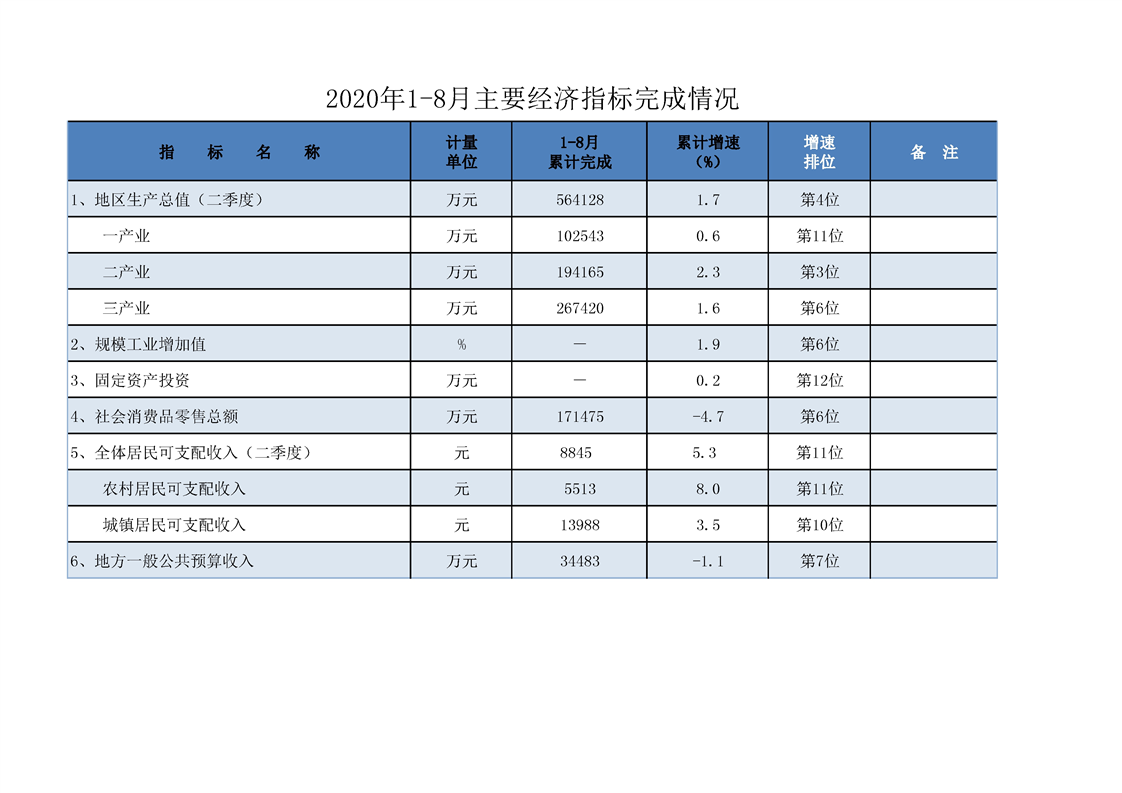 2020年1-8月主要经济指标完成情况

| 指　标　名　称 | 计量单位 | 1-8月累计完成 | 累计增速（%） | 增速排位 | 备　注 |
|---|---|---|---|---|---|
| 1、地区生产总值（二季度） | 万元 | 564128 | 1.7 | 第4位 | |
| 一产业 | 万元 | 102543 | 0.6 | 第11位 | |
| 二产业 | 万元 | 194165 | 2.3 | 第3位 | |
| 三产业 | 万元 | 267420 | 1.6 | 第6位 | |
| 2、规模工业增加值 | % | — | 1.9 | 第6位 | |
| 3、固定资产投资 | 万元 | — | 0.2 | 第12位 | |
| 4、社会消费品零售总额 | 万元 | 171475 | -4.7 | 第6位 | |
| 5、全体居民可支配收入（二季度） | 元 | 8845 | 5.3 | 第11位 | |
| 农村居民可支配收入 | 元 | 5513 | 8.0 | 第11位 | |
| 城镇居民可支配收入 | 元 | 13988 | 3.5 | 第10位 | |
| 6、地方一般公共预算收入 | 万元 | 34483 | -1.1 | 第7位 | |